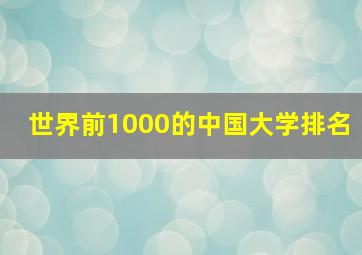 世界前1000的中国大学排名